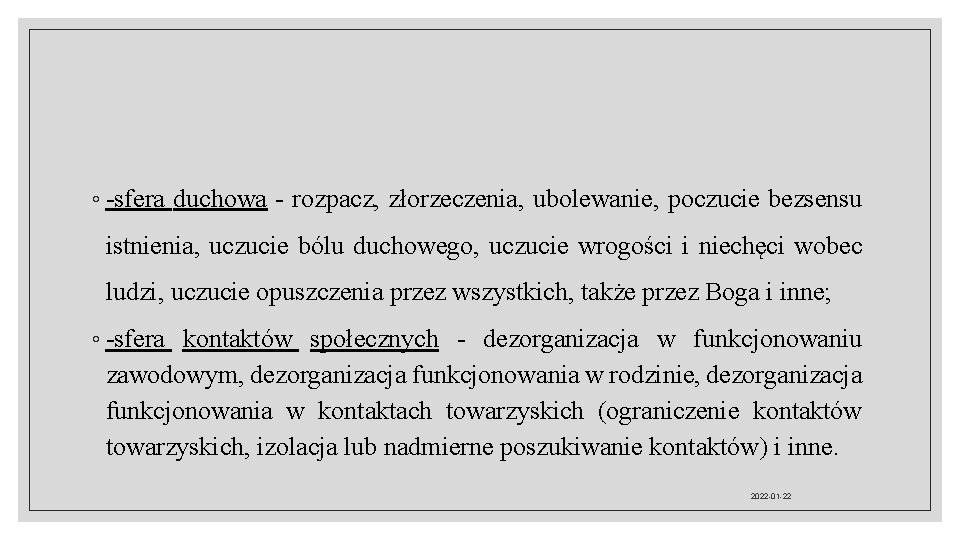 ◦ -sfera duchowa - rozpacz, złorzeczenia, ubolewanie, poczucie bezsensu istnienia, uczucie bólu duchowego, uczucie wrogości i niechęci wobec ludzi, uczucie opuszczenia przez wszystkich, także przez Boga i inne;

◦ -sfera kontaktów społecznych - dezorganizacja w funkcjonowaniu zawodowym, dezorganizacja funkcjonowania w rodzinie, dezorganizacja funkcjonowania w kontaktach towarzyskich (ograniczenie kontaktów towarzyskich, izolacja lub nadmierne poszukiwanie kontaktów) i inne.

2022-01-22